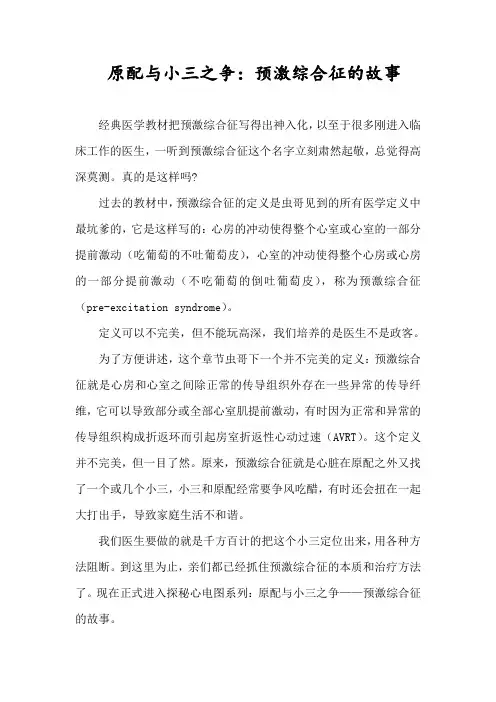 原配与小三之争：预激综合征的故事

经典医学教材把预激综合征写得出神入化，以至于很多刚进入临床工作的医生，一听到预激综合征这个名字立刻肃然起敬，总觉得高深莫测。真的是这样吗?

过去的教材中，预激综合征的定义是虫哥见到的所有医学定义中最坑爹的，它是这样写的：心房的冲动使得整个心室或心室的一部分提前激动（吃葡萄的不吐葡萄皮），心室的冲动使得整个心房或心房的一部分提前激动（不吃葡萄的倒吐葡萄皮），称为预激综合征（pre-excitation syndrome）。

定义可以不完美，但不能玩高深，我们培养的是医生不是政客。

为了方便讲述，这个章节虫哥下一个并不完美的定义：预激综合征就是心房和心室之间除正常的传导组织外存在一些异常的传导纤维，它可以导致部分或全部心室肌提前激动，有时因为正常和异常的传导组织构成折返环而引起房室折返性心动过速（AVRT）。这个定义并不完美，但一目了然。原来，预激综合征就是心脏在原配之外又找了一个或几个小三，小三和原配经常要争风吃醋，有时还会扭在一起大打出手，导致家庭生活不和谐。

我们医生要做的就是千方百计的把这个小三定位出来，用各种方法阻断。到这里为止，亲们都已经抓住预激综合征的本质和治疗方法了。现在正式进入探秘心电图系列：原配与小三之争——预激综合征的故事。